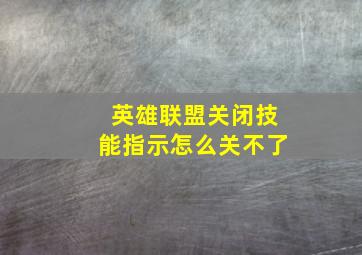 英雄联盟关闭技能指示怎么关不了